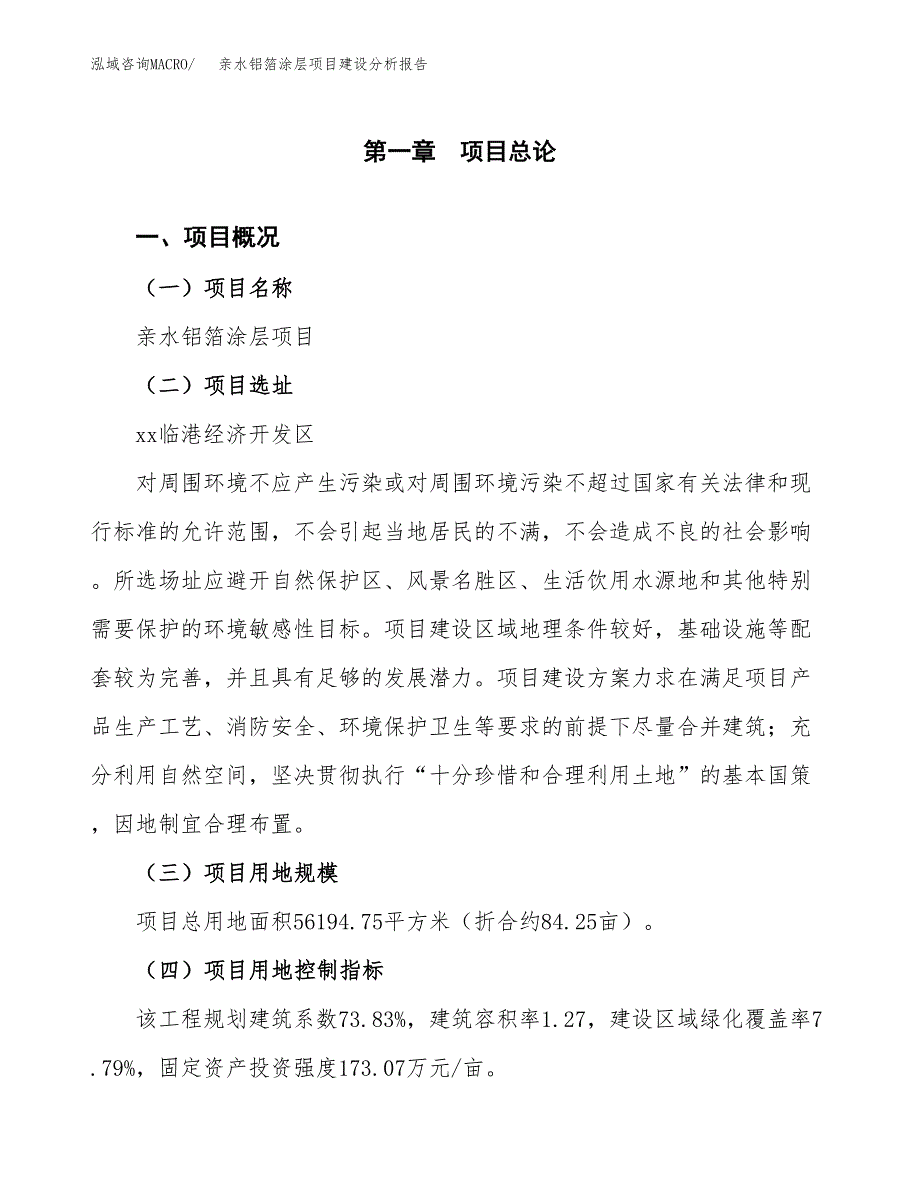 泓域咨询MACRO/　亲水铝箔涂层项目建设分析报告

第一章　项目总论

一、项目概况

（一）项目名称

亲水铝箔涂层项目

（二）项目选址

xx临港经济开发区

对周围环境不应产生污染或对周围环境污染不超过国家有关法律和现行标准的允许范围，不会引起当地居民的不满，不会造成不良的社会影响。所选场址应避开自然保护区、风景名胜区、生活饮用水源地和其他特别需要保护的环境敏感性目标。项目建设区域地理条件较好，基础设施等配套较为完善，并且具有足够的发展潜力。项目建设方案力求在满足项目产品生产工艺、消防安全、环境保护卫生等要求的前提下尽量合并建筑；充分利用自然空间，坚决贯彻执行“十分珍惜和合理利用土地”的基本国策，因地制宜合理布置。

（三）项目用地规模

项目总用地面积56194.75平方米（折合约84.25亩）。

（四）项目用地控制指标

该工程规划建筑系数73.83%，建筑容积率1.27，建设区域绿化覆盖率7.79%，固定资产投资强度173.07万元/亩。